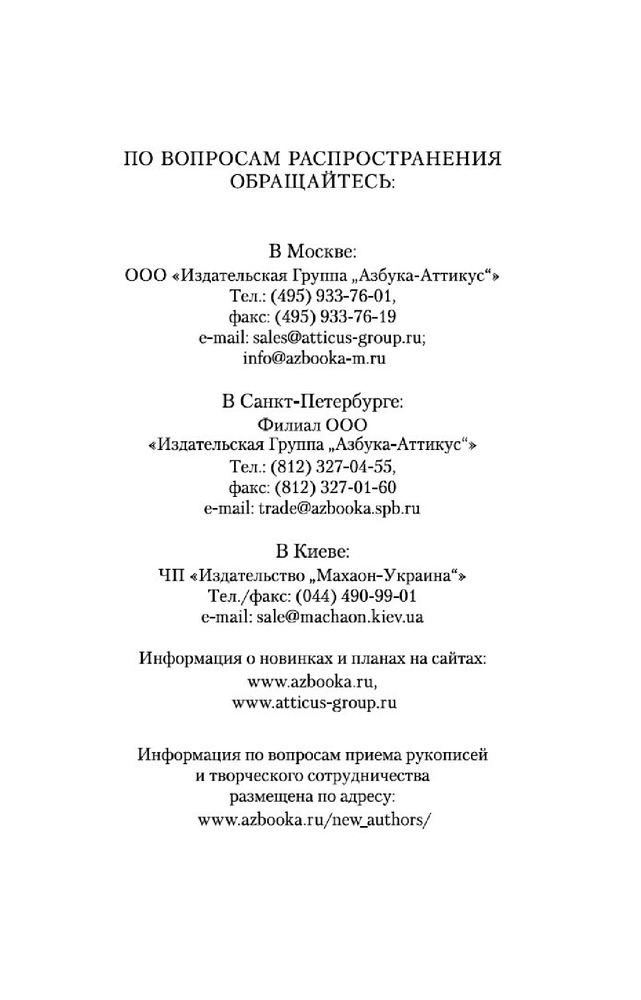 ПО ВОПРОСАМ РАСПРОСТРАНЕНИЯ ОБРАЩАЙТЕСЬ:

В Москве:
ООО «Издательская Группа „Азбука-Аттикус“»
Тел.: (495) 933-76-01,
факс: (495) 933-76-19
e-mail: sales@atticus-group.ru;
info@azbooka-m.ru

В Санкт-Петербурге:
Филиал ООО
«Издательская Группа „Азбука-Аттикус“»
Тел.: (812) 327-04-55,
факс: (812) 327-01-60
e-mail: trade@azbooka.spb.ru

В Киеве:
ЧП «Издательство „Махаон-Украина“»
Тел./факс: (044) 490-99-01
e-mail: sale@machaon.kiev.ua

Информация о новинках и планах на сайтах:
www.azbooka.ru,
www.atticus-group.ru

Информация по вопросам приема рукописей и творческого сотрудничества размещена по адресу:
www.azbooka.ru/new_authors/